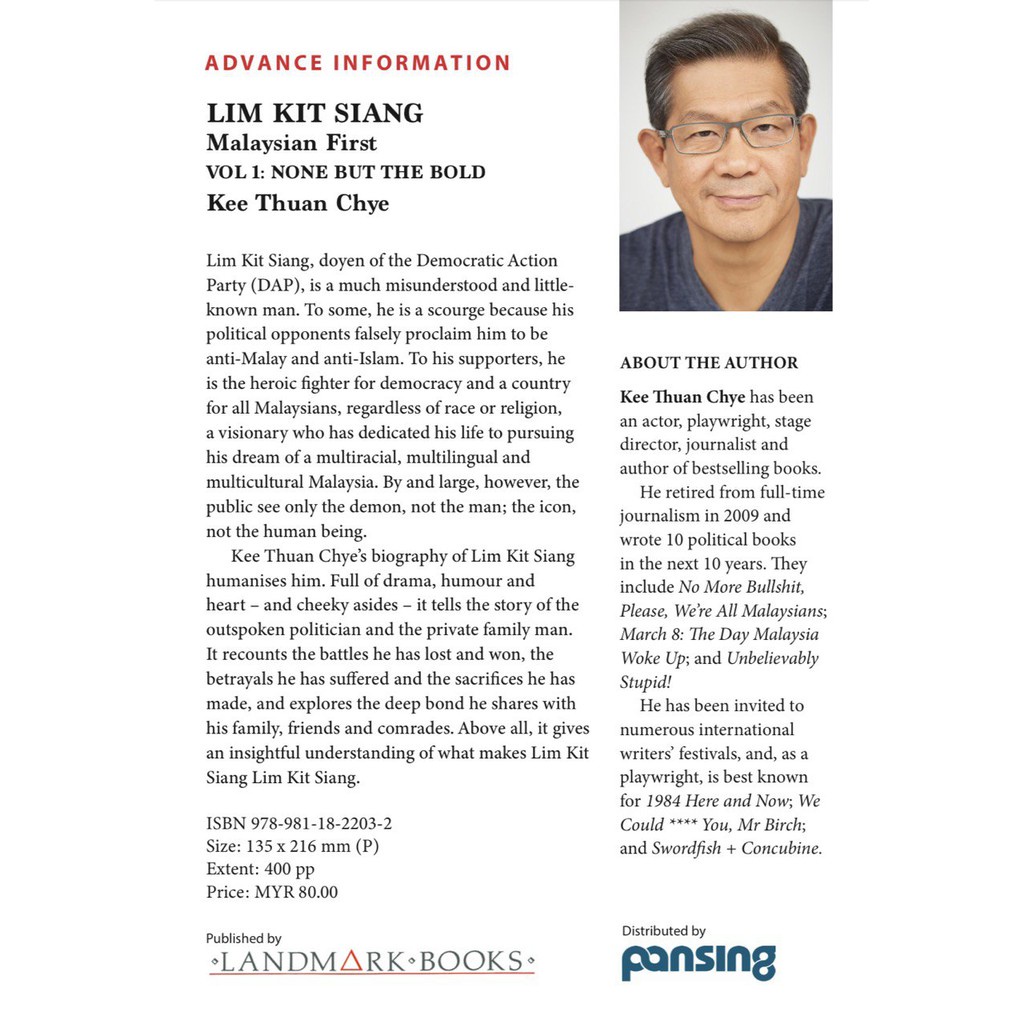 ADVANCE INFORMATION

LIM KIT SIANG
Malaysian First
VOL 1: NONE BUT THE BOLD
Kee Thuan Chye

Lim Kit Siang, doyen of the Democratic Action Party (DAP), is a much misunderstood and little-known man. To some, he is a scourge because his political opponents falsely proclaim him to be anti-Malay and anti-Islam. To his supporters, he is the heroic fighter for democracy and a country for all Malaysians, regardless of race or religion, a visionary who has dedicated his life to pursuing his dream of a multiracial, multilingual and multicultural Malaysia. By and large, however, the public see only the demon, not the man; the icon, not the human being.

Kee Thuan Chye's biography of Lim Kit Siang humanises him. Full of drama, humour and heart – and cheeky asides – it tells the story of the outspoken politician and the private family man. It recounts the battles he has lost and won, the betrayals he has suffered and the sacrifices he has made, and explores the deep bond he shares with his family, friends and comrades. Above all, it gives an insightful understanding of what makes Lim Kit Siang Lim Kit Siang.

ISBN 978-981-18-2203-2
Size: 135 x 216 mm (P)
Extent: 400 pp
Price: MYR 80.00

Published by
LANDMARK BOOKS

ABOUT THE AUTHOR

Kee Thuan Chye has been an actor, playwright, stage director, journalist and author of bestselling books.

He retired from full-time journalism in 2009 and wrote 10 political books in the next 10 years. They include No More Bullshit, Please, We're All Malaysians; March 8: The Day Malaysia Woke Up; and Unbelievably Stupid!

He has been invited to numerous international writers' festivals, and, as a playwright, is best known for 1984 Here and Now; We Could **** You, Mr Birch; and Swordfish + Concubine.

Distributed by
pansing